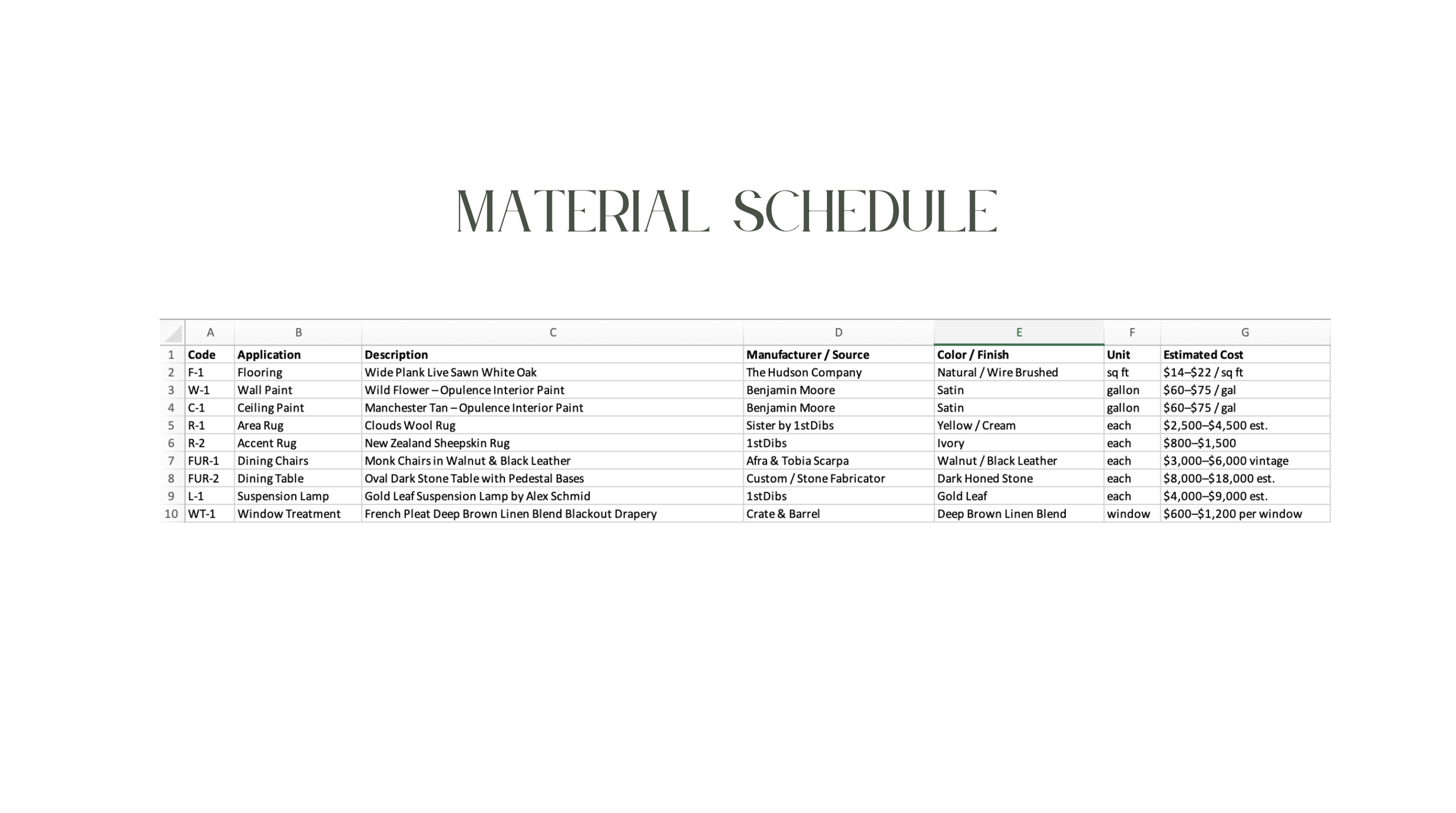 MATERIAL SCHEDULE

| | A | B | C | D | E | F | G |
|---|---|---|---|---|---|---|---|
| 1 | Code | Application | Description | Manufacturer / Source | Color / Finish | Unit | Estimated Cost |
| 2 | F-1 | Flooring | Wide Plank Live Sawn White Oak | The Hudson Company | Natural / Wire Brushed | sq ft | \$14–\$22 / sq ft |
| 3 | W-1 | Wall Paint | Wild Flower – Opulence Interior Paint | Benjamin Moore | Satin | gallon | \$60–\$75 / gal |
| 4 | C-1 | Ceiling Paint | Manchester Tan – Opulence Interior Paint | Benjamin Moore | Satin | gallon | \$60–\$75 / gal |
| 5 | R-1 | Area Rug | Clouds Wool Rug | Sister by 1stDibs | Yellow / Cream | each | \$2,500–\$4,500 est. |
| 6 | R-2 | Accent Rug | New Zealand Sheepskin Rug | 1stDibs | Ivory | each | \$800–\$1,500 |
| 7 | FUR-1 | Dining Chairs | Monk Chairs in Walnut & Black Leather | Afra & Tobia Scarpa | Walnut / Black Leather | each | \$3,000–\$6,000 vintage |
| 8 | FUR-2 | Dining Table | Oval Dark Stone Table with Pedestal Bases | Custom / Stone Fabricator | Dark Honed Stone | each | \$8,000–\$18,000 est. |
| 9 | L-1 | Suspension Lamp | Gold Leaf Suspension Lamp by Alex Schmid | 1stDibs | Gold Leaf | each | \$4,000–\$9,000 est. |
| 10 | WT-1 | Window Treatment | French Pleat Deep Brown Linen Blend Blackout Drapery | Crate & Barrel | Deep Brown Linen Blend | window | \$600–\$1,200 per window |